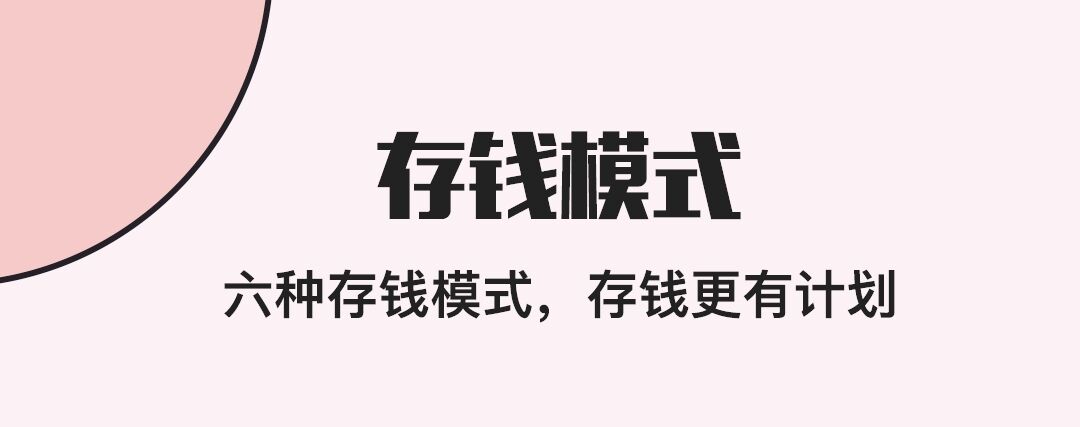 存钱模式

六种存钱模式，存钱更有计划